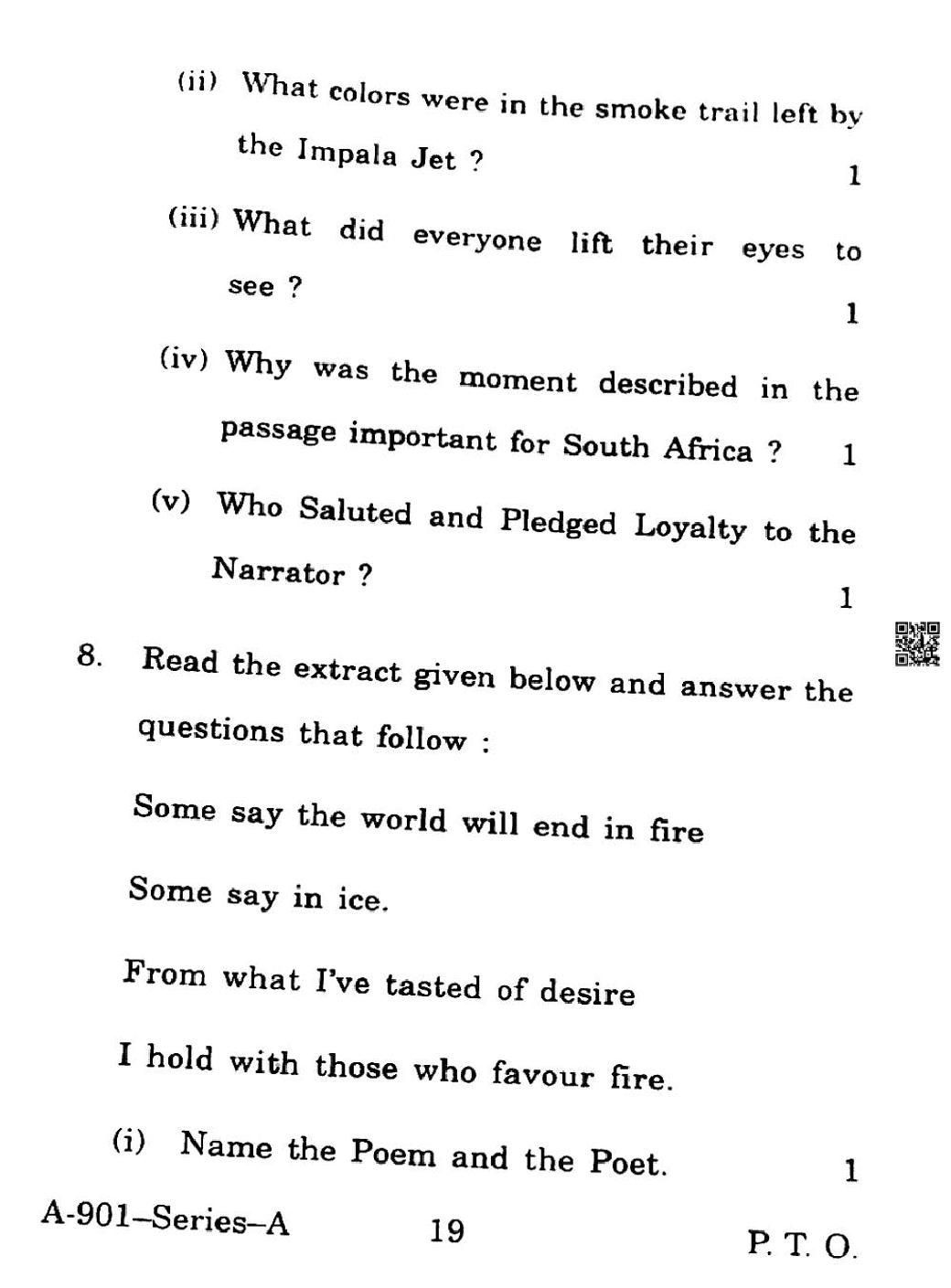 (ii) What colors were in the smoke trail left by the Impala Jet ? 1

(iii) What did everyone lift their eyes to see ? 1

(iv) Why was the moment described in the passage important for South Africa ? 1

(v) Who Saluted and Pledged Loyalty to the Narrator ? 1

8. Read the extract given below and answer the questions that follow :

Some say the world will end in fire

Some say in ice.

From what I've tasted of desire

I hold with those who favour fire.

(i) Name the Poem and the Poet. 1

A-901–Series–A 19 P. T. O.